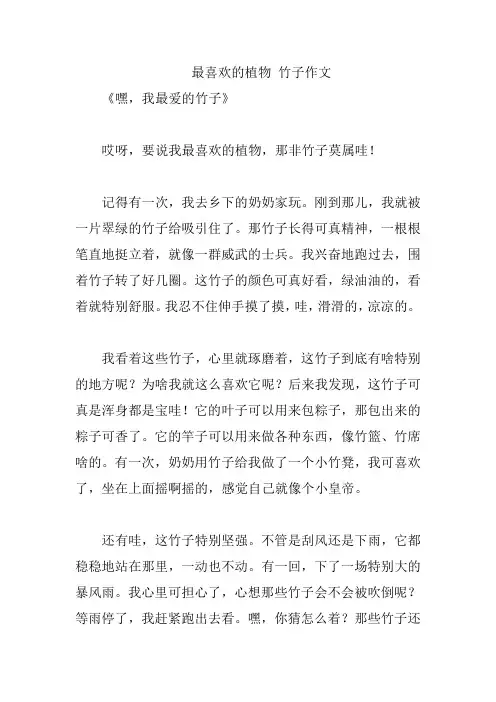 最喜欢的植物 竹子作文

《嘿，我最爱的竹子》

哎呀，要说我最喜欢的植物，那非竹子莫属哇！

记得有一次，我去乡下的奶奶家玩。刚到那儿，我就被一片翠绿的竹子给吸引住了。那竹子长得可真精神，一根根笔直地挺立着，就像一群威武的士兵。我兴奋地跑过去，围着竹子转了好几圈。这竹子的颜色可真好看，绿油油的，看着就特别舒服。我忍不住伸手摸了摸，哇，滑滑的，凉凉的。

我看着这些竹子，心里就琢磨着，这竹子到底有啥特别的地方呢？为啥我就这么喜欢它呢？后来我发现，这竹子可真是浑身都是宝哇！它的叶子可以用来包粽子，那包出来的粽子可香了。它的竿子可以用来做各种东西，像竹篮、竹席啥的。有一次，奶奶用竹子给我做了一个小竹凳，我可喜欢了，坐在上面摇啊摇的，感觉自己就像个小皇帝。

还有哇，这竹子特别坚强。不管是刮风还是下雨，它都稳稳地站在那里，一动也不动。有一回，下了一场特别大的暴风雨。我心里可担心了，心想那些竹子会不会被吹倒呢？等雨停了，我赶紧跑出去看。嘿，你猜怎么着？那些竹子还